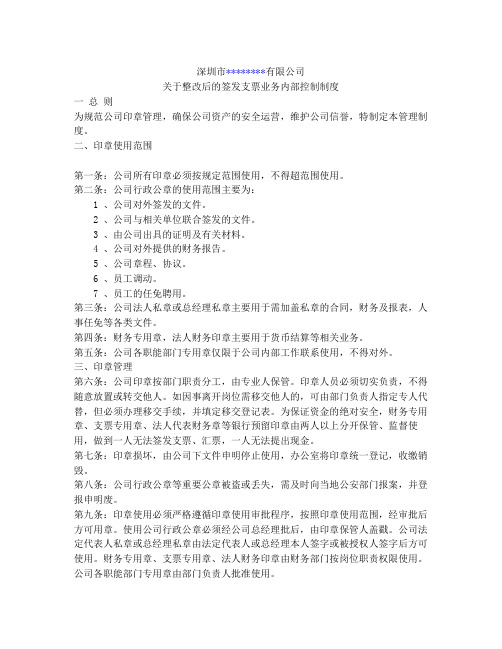 深圳市********有限公司
关于整改后的签发支票业务内部控制制度
一 总 则
为规范公司印章管理，确保公司资产的安全运营，维护公司信誉，特制定本管理制度。
二、印章使用范围

第一条：公司所有印章必须按规定范围使用，不得超范围使用。
第二条：公司行政公章的使用范围主要为：
1 、公司对外签发的文件。
2 、公司与相关单位联合签发的文件。
3 、由公司出具的证明及有关材料。
4 、公司对外提供的财务报告。
5 、公司章程、协议。
6 、员工调动。
7 、员工的任免聘用。
第三条：公司法人私章或总经理私章主要用于需加盖私章的合同，财务及报表，人事任免等各类文件。
第四条：财务专用章，法人财务印章主要用于货币结算等相关业务。
第五条：公司各职能部门专用章仅限于公司内部工作联系使用，不得对外。
三、印章管理
第六条：公司印章按部门职责分工，由专业人保管。印章人员必须切实负责，不得随意放置或转交他人。如因事离开岗位需移交他人的，可由部门负责人指定专人代替，但必须办理移交手续，并填定移交登记表。为保证资金的绝对安全，财务专用章、支票专用章、法人代表财务章等银行预留印章由两人以上分开保管、监督使用，做到一人无法签发支票、汇票，一人无法提出现金。
第七条：印章损坏，由公司下文件申明停止使用，办公室将印章统一登记，收缴销毁。
第八条：公司行政公章等重要公章被盗或丢失，需及时向当地公安部门报案，并登报申明废。
第九条：印章使用必须严格遵循印章使用审批程序，按照印章使用范围，经审批后方可用章。使用公司行政公章必须经公司总经理批后，由印章保管人盖戳。公司法定代表人私章或总经理私章由法定代表人或总经理本人签字或被授权人签字后方可使用。财务专用章、支票专用章、法人财务印章由财务部门按岗位职责权限使用。公司各职能部门专用章由部门负责人批准使用。